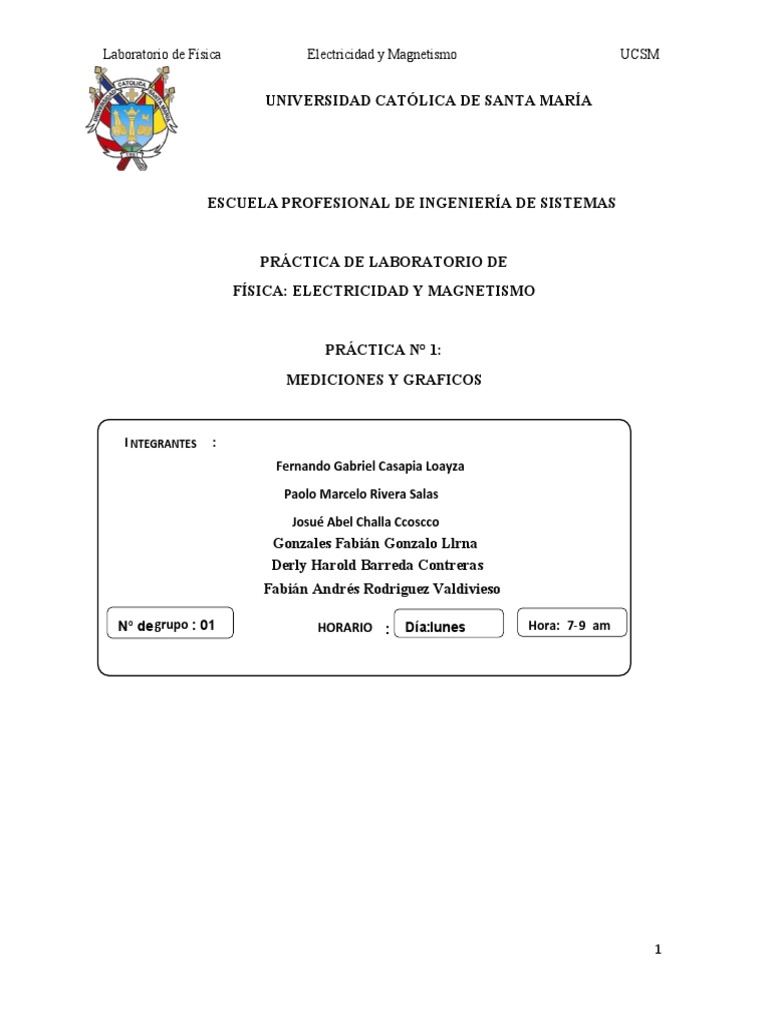 Laboratorio de Física Electricidad y Magnetismo UCSM

UNIVERSIDAD CATÓLICA DE SANTA MARÍA

ESCUELA PROFESIONAL DE INGENIERÍA DE SISTEMAS

PRÁCTICA DE LABORATORIO DE
FÍSICA: ELECTRICIDAD Y MAGNETISMO

PRÁCTICA N° 1:
MEDICIONES Y GRAFICOS

INTEGRANTES :
Fernando Gabriel Casapia Loayza
Paolo Marcelo Rivera Salas
Josué Abel Challa Ccoscco
Gonzales Fabián Gonzalo Llrna
Derly Harold Barreda Contreras
Fabián Andrés Rodriguez Valdivieso

N° degrupo : 01 HORARIO : Día:lunes Hora: 7-9 am

1